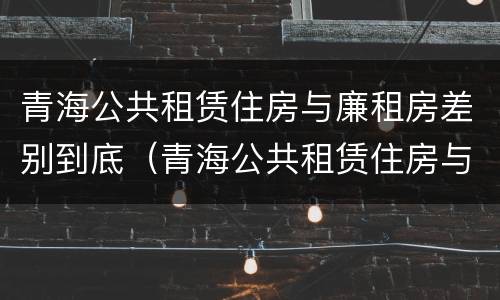 青海公共租赁住房与廉租房差别到底（青海公共租赁住房与